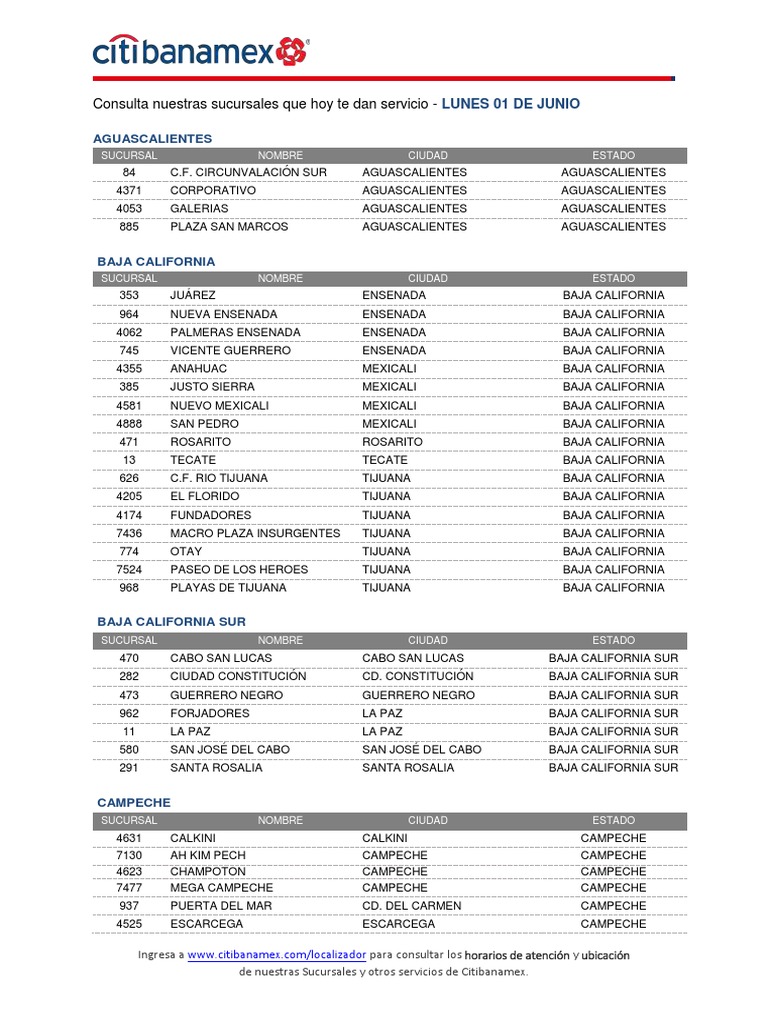 citibanamex

Consulta nuestras sucursales que hoy te dan servicio - LUNES 01 DE JUNIO

AGUASCALIENTES

| SUCURSAL | NOMBRE | CIUDAD | ESTADO |
|---|---|---|---|
| 84 | C.F. CIRCUNVALACIÓN SUR | AGUASCALIENTES | AGUASCALIENTES |
| 4371 | CORPORATIVO | AGUASCALIENTES | AGUASCALIENTES |
| 4053 | GALERIAS | AGUASCALIENTES | AGUASCALIENTES |
| 885 | PLAZA SAN MARCOS | AGUASCALIENTES | AGUASCALIENTES |

BAJA CALIFORNIA

| SUCURSAL | NOMBRE | CIUDAD | ESTADO |
|---|---|---|---|
| 353 | JUÁREZ | ENSENADA | BAJA CALIFORNIA |
| 964 | NUEVA ENSENADA | ENSENADA | BAJA CALIFORNIA |
| 4062 | PALMERAS ENSENADA | ENSENADA | BAJA CALIFORNIA |
| 745 | VICENTE GUERRERO | ENSENADA | BAJA CALIFORNIA |
| 4355 | ANAHUAC | MEXICALI | BAJA CALIFORNIA |
| 385 | JUSTO SIERRA | MEXICALI | BAJA CALIFORNIA |
| 4581 | NUEVO MEXICALI | MEXICALI | BAJA CALIFORNIA |
| 4888 | SAN PEDRO | MEXICALI | BAJA CALIFORNIA |
| 471 | ROSARITO | ROSARITO | BAJA CALIFORNIA |
| 13 | TECATE | TECATE | BAJA CALIFORNIA |
| 626 | C.F. RIO TIJUANA | TIJUANA | BAJA CALIFORNIA |
| 4205 | EL FLORIDO | TIJUANA | BAJA CALIFORNIA |
| 4174 | FUNDADORES | TIJUANA | BAJA CALIFORNIA |
| 7436 | MACRO PLAZA INSURGENTES | TIJUANA | BAJA CALIFORNIA |
| 774 | OTAY | TIJUANA | BAJA CALIFORNIA |
| 7524 | PASEO DE LOS HEROES | TIJUANA | BAJA CALIFORNIA |
| 968 | PLAYAS DE TIJUANA | TIJUANA | BAJA CALIFORNIA |

BAJA CALIFORNIA SUR

| SUCURSAL | NOMBRE | CIUDAD | ESTADO |
|---|---|---|---|
| 470 | CABO SAN LUCAS | CABO SAN LUCAS | BAJA CALIFORNIA SUR |
| 282 | CIUDAD CONSTITUCIÓN | CD. CONSTITUCIÓN | BAJA CALIFORNIA SUR |
| 473 | GUERRERO NEGRO | GUERRERO NEGRO | BAJA CALIFORNIA SUR |
| 962 | FORJADORES | LA PAZ | BAJA CALIFORNIA SUR |
| 11 | LA PAZ | LA PAZ | BAJA CALIFORNIA SUR |
| 580 | SAN JOSÉ DEL CABO | SAN JOSÉ DEL CABO | BAJA CALIFORNIA SUR |
| 291 | SANTA ROSALIA | SANTA ROSALIA | BAJA CALIFORNIA SUR |

CAMPECHE

| SUCURSAL | NOMBRE | CIUDAD | ESTADO |
|---|---|---|---|
| 4631 | CALKINI | CALKINI | CAMPECHE |
| 7130 | AH KIM PECH | CAMPECHE | CAMPECHE |
| 4623 | CHAMPOTON | CAMPECHE | CAMPECHE |
| 7477 | MEGA CAMPECHE | CAMPECHE | CAMPECHE |
| 937 | PUERTA DEL MAR | CD. DEL CARMEN | CAMPECHE |
| 4525 | ESCARCEGA | ESCARCEGA | CAMPECHE |

Ingresa a www.citibanamex.com/localizador para consultar los horarios de atención y ubicación de nuestras Sucursales y otros servicios de Citibanamex.